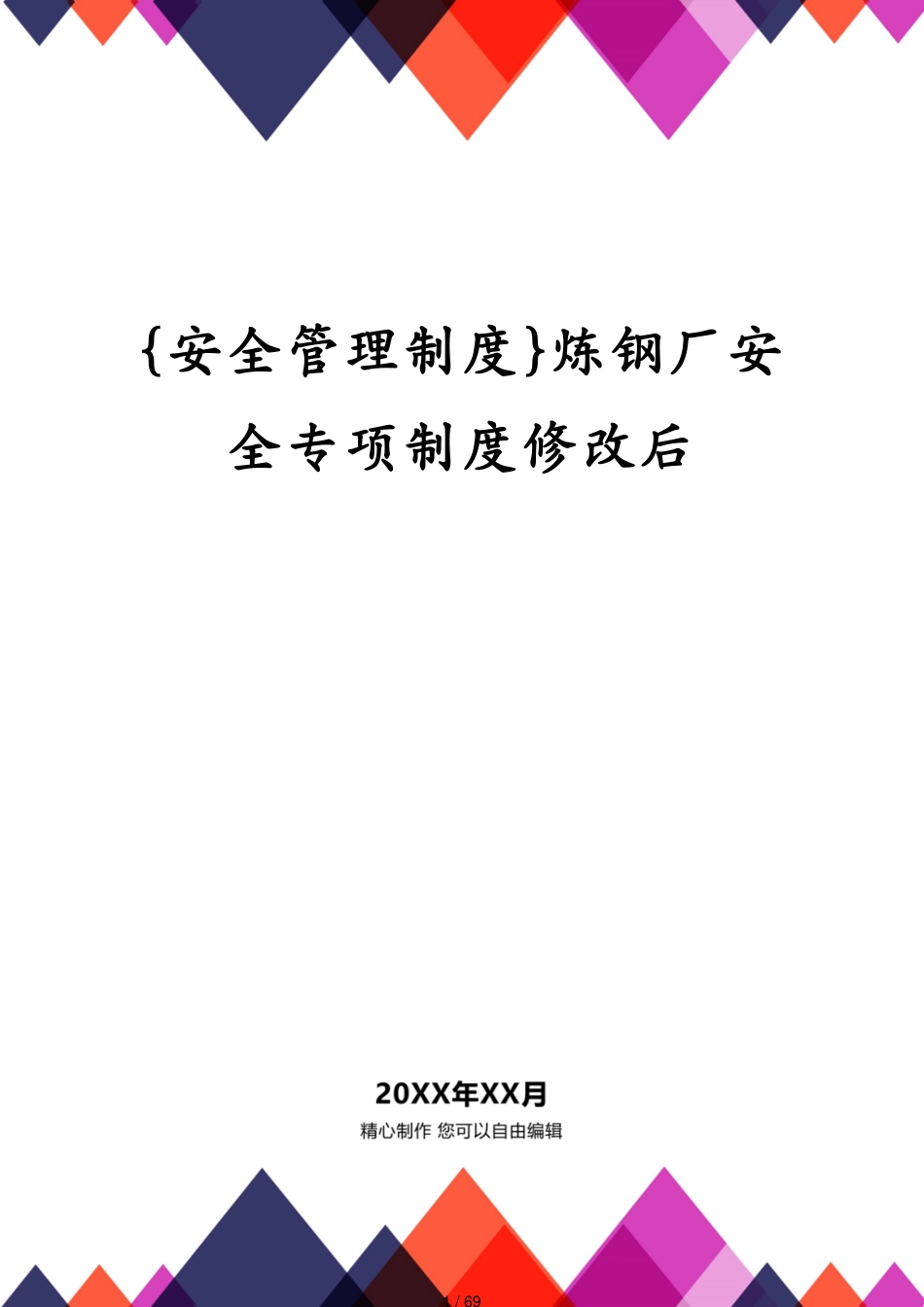 {安全管理制度}炼钢厂安全专项制度修改后

20XX年XX月

精心制作 您可以自由编辑

1 / 69